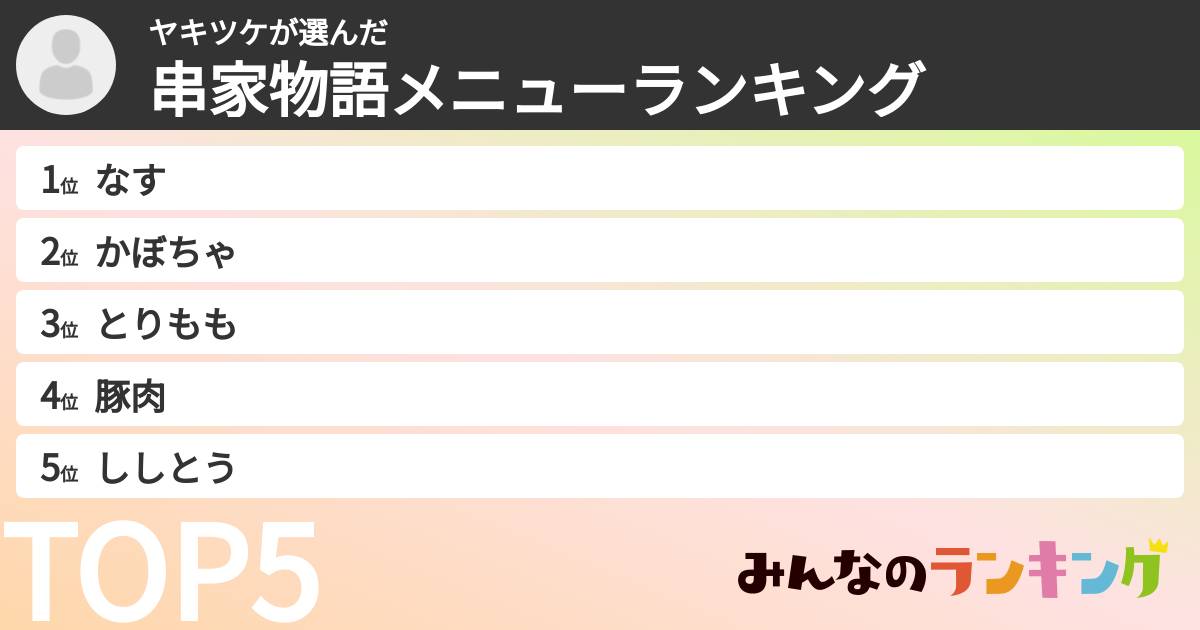 ヤキツケが選んだ
串家物語メニューランキング

1位 なす
2位 かぼちゃ
3位 とりもも
4位 豚肉
5位 ししとう

TOP5

みんなのランキング